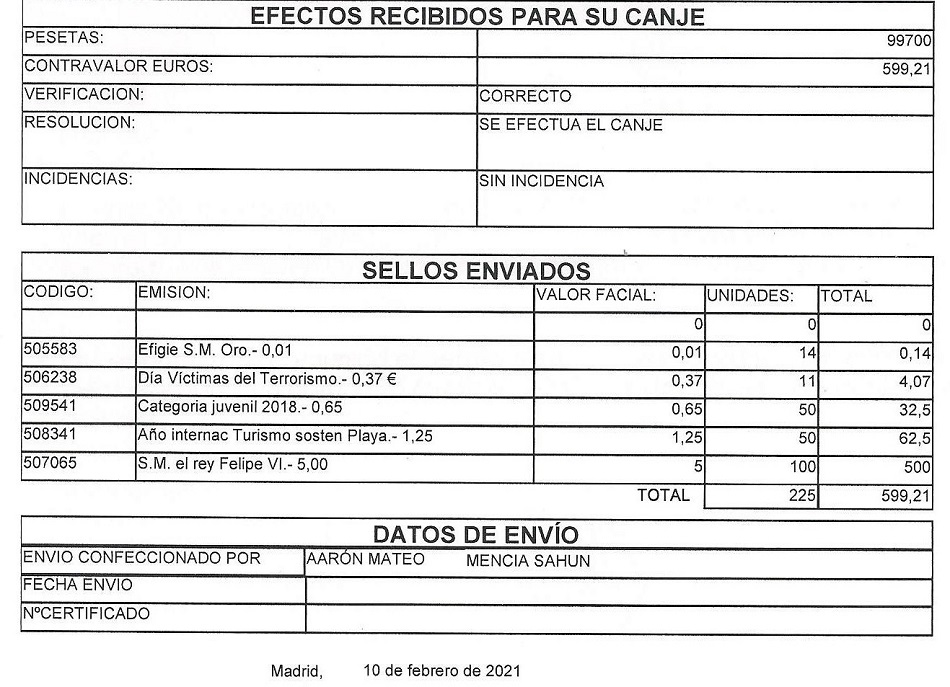 EFECTOS RECIBIDOS PARA SU CANJE

| | |
|---|---|
| PESETAS: | 99700 |
| CONTRAVALOR EUROS: | 599,21 |
| VERIFICACION: | CORRECTO |
| RESOLUCION: | SE EFECTUA EL CANJE |
| INCIDENCIAS: | SIN INCIDENCIA |

SELLOS ENVIADOS

| CODIGO: | EMISION: | VALOR FACIAL: | UNIDADES: | TOTAL |
|---|---|---|---|---|
| | | 0 | 0 | 0 |
| 505583 | Efigie S.M. Oro.- 0,01 | 0,01 | 14 | 0,14 |
| 506238 | Día Víctimas del Terrorismo.- 0,37 € | 0,37 | 11 | 4,07 |
| 509541 | Categoria juvenil 2018.- 0,65 | 0,65 | 50 | 32,5 |
| 508341 | Año internac Turismo sosten Playa.- 1,25 | 1,25 | 50 | 62,5 |
| 507065 | S.M. el rey Felipe VI.- 5,00 | 5 | 100 | 500 |
| | | TOTAL | 225 | 599,21 |

DATOS DE ENVÍO

| | |
|---|---|
| ENVIO CONFECCIONADO POR | AARÓN MATEO MENCIA SAHUN |
| FECHA ENVIO | |
| NºCERTIFICADO | |

Madrid, 10 de febrero de 2021